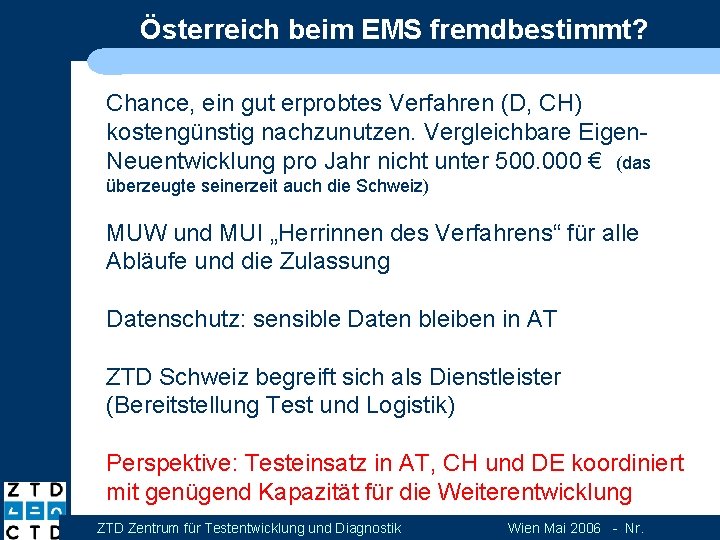 Österreich beim EMS fremdbestimmt?

Chance, ein gut erprobtes Verfahren (D, CH) kostengünstig nachzunutzen. Vergleichbare Eigen-Neuentwicklung pro Jahr nicht unter 500.000 € (das überzeugte seinerzeit auch die Schweiz)

MUW und MUI „Herrinnen des Verfahrens“ für alle Abläufe und die Zulassung

Datenschutz: sensible Daten bleiben in AT

ZTD Schweiz begreift sich als Dienstleister (Bereitstellung Test und Logistik)

Perspektive: Testeinsatz in AT, CH und DE koordiniert mit genügend Kapazität für die Weiterentwicklung

Z T D
C T D

ZTD Zentrum für Testentwicklung und Diagnostik Wien Mai 2006 - Nr.